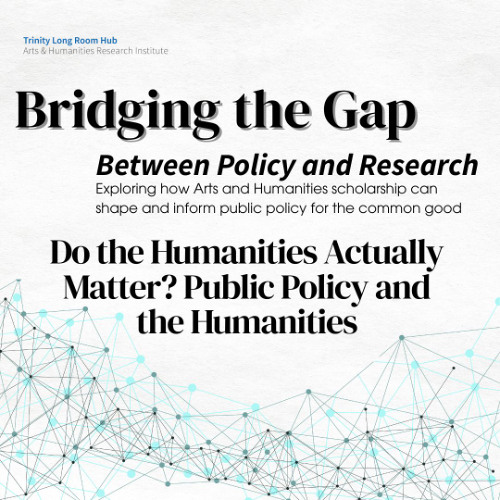 Trinity Long Room Hub
Arts & Humanities Research Institute

Bridging the Gap

Between Policy and Research

Exploring how Arts and Humanities scholarship can shape and inform public policy for the common good

Do the Humanities Actually Matter? Public Policy and the Humanities